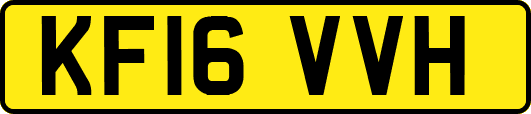 KF16 VVH